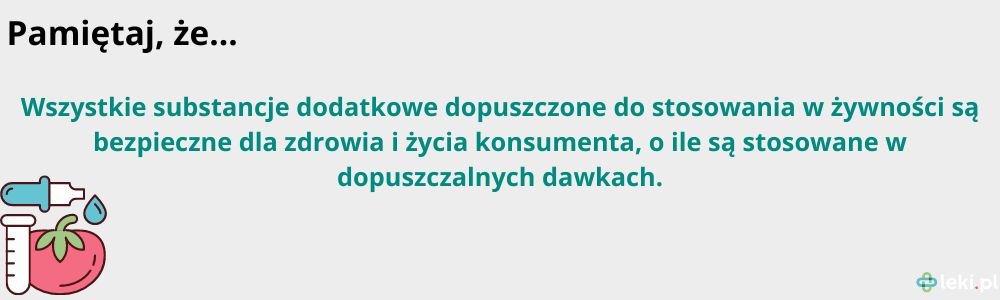 Pamiętaj, że...

Wszystkie substancje dodatkowe dopuszczone do stosowania w żywności są bezpieczne dla zdrowia i życia konsumenta, o ile są stosowane w dopuszczalnych dawkach.

leki.pl